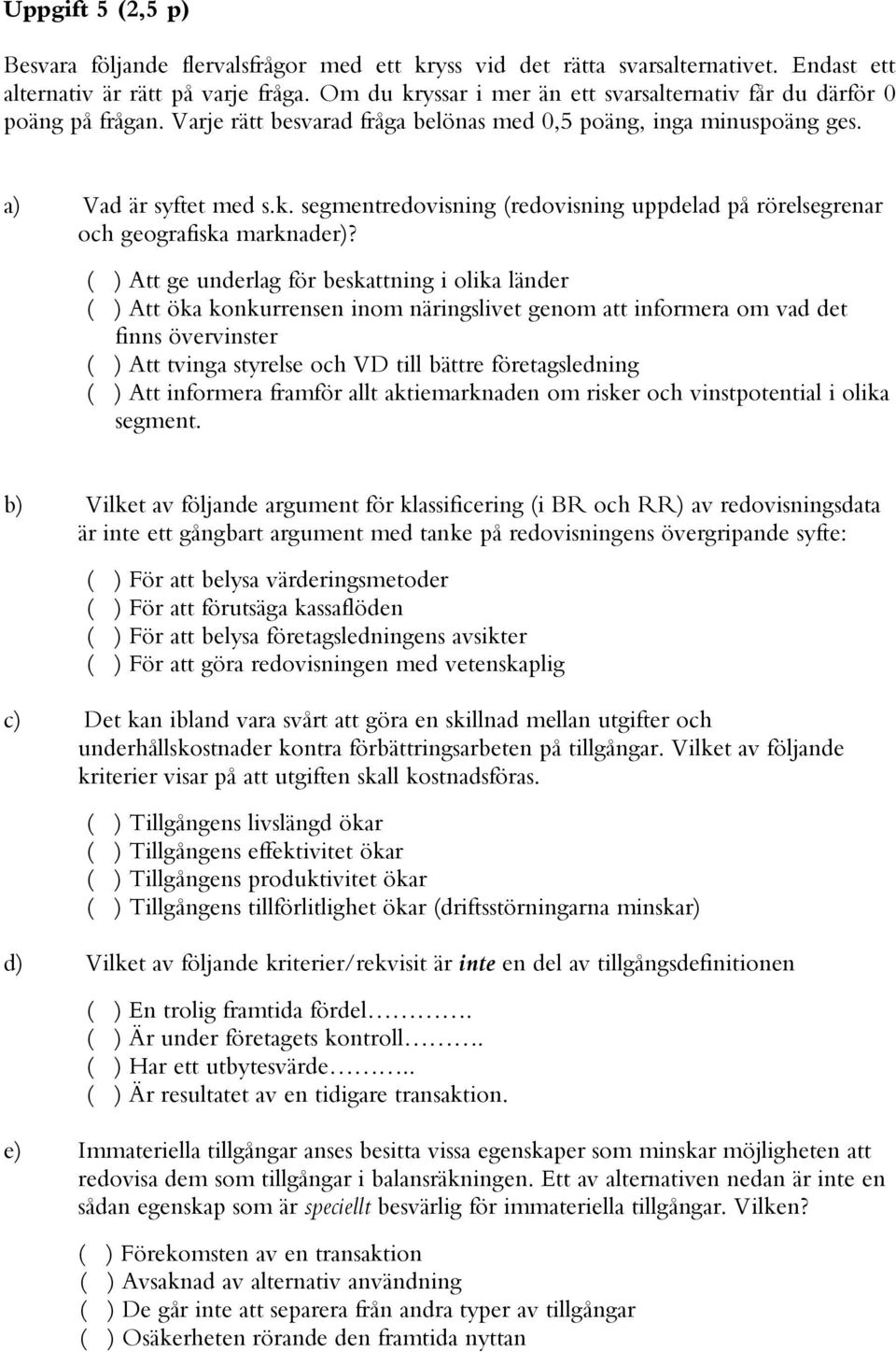 Uppgift 5 (2,5 p)

Besvara följande flervalsfrågor med ett kryss vid det rätta svarsalternativet. Endast ett alternativ är rätt på varje fråga. Om du kryssar i mer än ett svarsalternativ får du därför 0 poäng på frågan. Varje rätt besvarad fråga belönas med 0,5 poäng, inga minuspoäng ges.

a) Vad är syftet med s.k. segmentredovisning (redovisning uppdelad på rörelsegrenar och geografiska marknader)?

( ) Att ge underlag för beskattning i olika länder
( ) Att öka konkurrensen inom näringslivet genom att informera om vad det finns övervinster
( ) Att tvinga styrelse och VD till bättre företagsledning
( ) Att informera framför allt aktiemarknaden om risker och vinstpotential i olika segment.

b) Vilket av följande argument för klassificering (i BR och RR) av redovisningsdata är inte ett gångbart argument med tanke på redovisningens övergripande syfte:

( ) För att belysa värderingsmetoder
( ) För att förutsäga kassaflöden
( ) För att belysa företagsledningens avsikter
( ) För att göra redovisningen med vetenskaplig

c) Det kan ibland vara svårt att göra en skillnad mellan utgifter och underhållskostnader kontra förbättringsarbeten på tillgångar. Vilket av följande kriterier visar på att utgiften skall kostnadsföras.

( ) Tillgångens livslängd ökar
( ) Tillgångens effektivitet ökar
( ) Tillgångens produktivitet ökar
( ) Tillgångens tillförlitlighet ökar (driftsstörningarna minskar)

d) Vilket av följande kriterier/rekvisit är inte en del av tillgångsdefinitionen

( ) En trolig framtida fördel………….
( ) Är under företagets kontroll……….
( ) Har ett utbytesvärde………..
( ) Är resultatet av en tidigare transaktion.

e) Immateriella tillgångar anses besitta vissa egenskaper som minskar möjligheten att redovisa dem som tillgångar i balansräkningen. Ett av alternativen nedan är inte en sådan egenskap som är speciellt besvärlig för immateriella tillgångar. Vilken?

( ) Förekomsten av en transaktion
( ) Avsaknad av alternativ användning
( ) De går inte att separera från andra typer av tillgångar
( ) Osäkerheten rörande den framtida nyttan